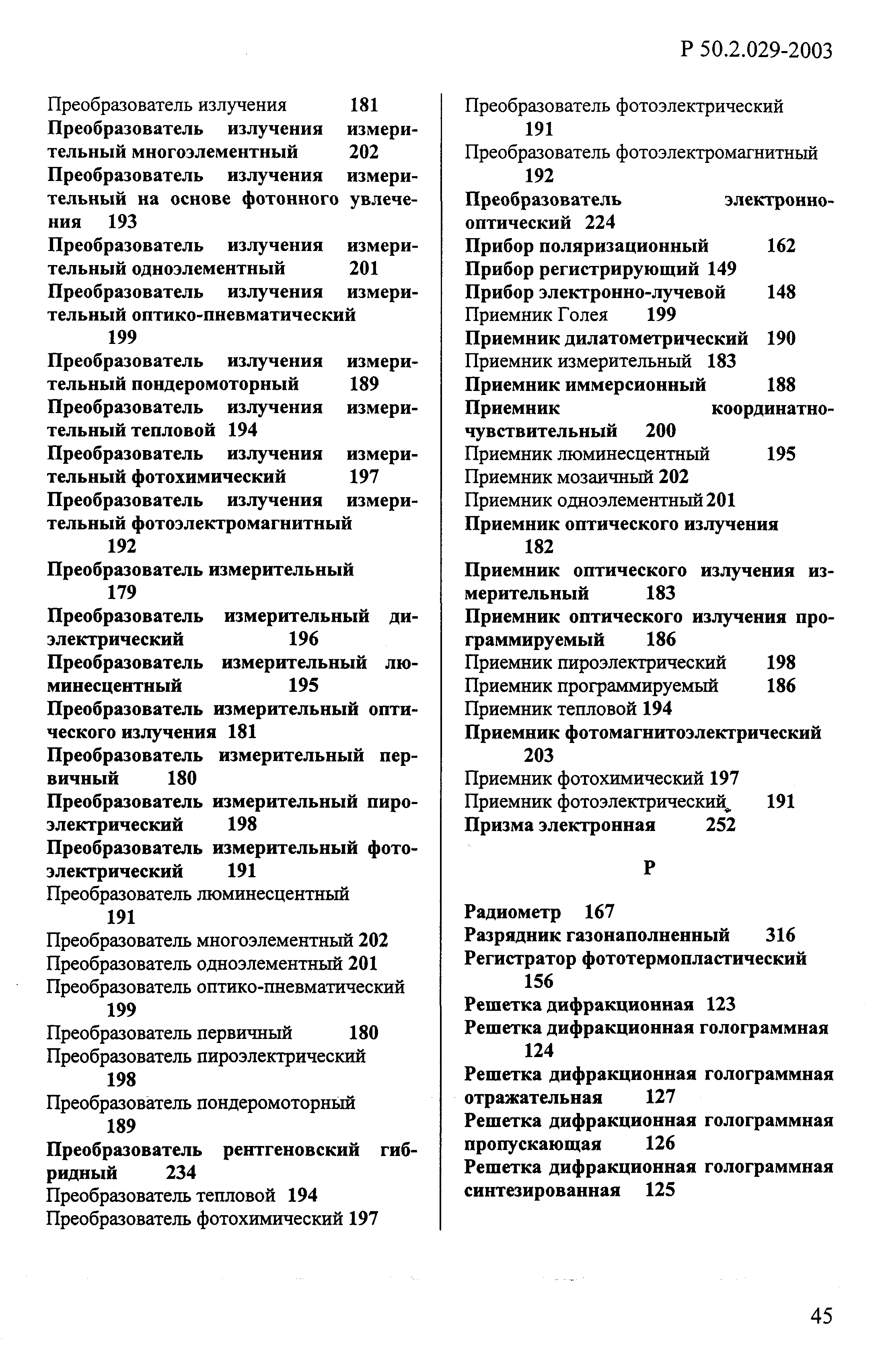 Р 50.2.029-2003

Преобразователь излучения 181
Преобразователь излучения измерительный многоэлементный 202
Преобразователь излучения измерительный на основе фотонного увлечения 193
Преобразователь излучения измерительный одноэлементный 201
Преобразователь излучения измерительный оптико-пневматический 199
Преобразователь излучения измерительный пондеромоторный 189
Преобразователь излучения измерительный тепловой 194
Преобразователь излучения измерительный фотохимический 197
Преобразователь излучения измерительный фотоэлектромагнитный 192
Преобразователь измерительный 179
Преобразователь измерительный диэлектрический 196
Преобразователь измерительный люминесцентный 195
Преобразователь измерительный оптического излучения 181
Преобразователь измерительный первичный 180
Преобразователь измерительный пироэлектрический 198
Преобразователь измерительный фотоэлектрический 191
Преобразователь люминесцентный 191
Преобразователь многоэлементный 202
Преобразователь одноэлементный 201
Преобразователь оптико-пневматический 199
Преобразователь первичный 180
Преобразователь пироэлектрический 198
Преобразователь пондеромоторный 189
Преобразователь рентгеновский гибридный 234
Преобразователь тепловой 194
Преобразователь фотохимический 197

Преобразователь фотоэлектрический 191
Преобразователь фотоэлектромагнитный 192
Преобразователь электронно-оптический 224
Прибор поляризационный 162
Прибор регистрирующий 149
Прибор электронно-лучевой 148
Приемник Голея 199
Приемник дилатометрический 190
Приемник измерительный 183
Приемник иммерсионный 188
Приемник координатно-чувствительный 200
Приемник люминесцентный 195
Приемник мозаичный 202
Приемник одноэлементный 201
Приемник оптического излучения 182
Приемник оптического излучения измерительный 183
Приемник оптического излучения программируемый 186
Приемник пироэлектрический 198
Приемник программируемый 186
Приемник тепловой 194
Приемник фотомагнитоэлектрический 203
Приемник фотохимический 197
Приемник фотоэлектрический 191
Призма электронная 252

Р

Радиометр 167
Разрядник газонаполненный 316
Регистратор фототермопластический 156
Решетка дифракционная 123
Решетка дифракционная голограммная 124
Решетка дифракционная голограммная отражательная 127
Решетка дифракционная голограммная пропускающая 126
Решетка дифракционная голограммная синтезированная 125

45